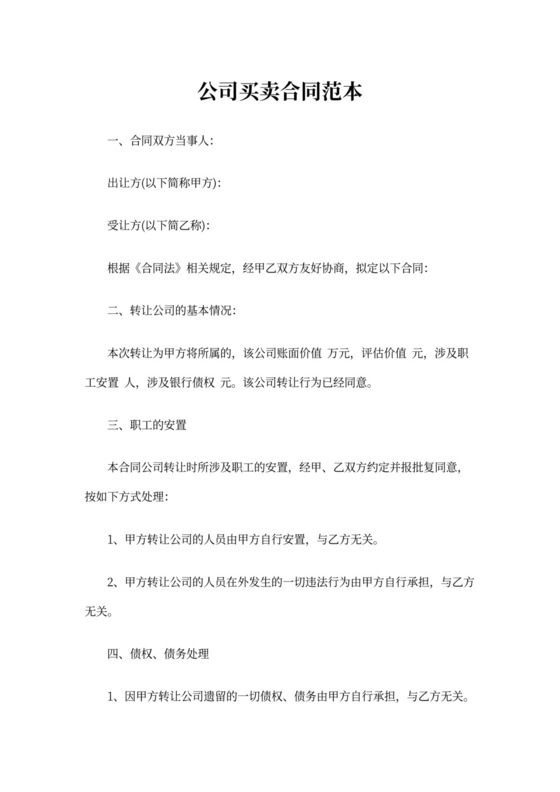 公司买卖合同范本

一、合同双方当事人：

出让方(以下简称甲方)：

受让方(以下简乙称)：

根据《合同法》相关规定，经甲乙双方友好协商，拟定以下合同：

二、转让公司的基本情况：

本次转让为甲方将所属的，该公司账面价值 万元，评估价值 元，涉及职工安置 人，涉及银行债权 元。该公司转让行为已经同意。

三、职工的安置

本合同公司转让时所涉及职工的安置，经甲、乙双方约定并报批复同意，按如下方式处理：

1、甲方转让公司的人员由甲方自行安置，与乙方无关。

2、甲方转让公司的人员在外发生的一切违法行为由甲方自行承担，与乙方无关。

四、债权、债务处理

1、因甲方转让公司遗留的一切债权、债务由甲方自行承担，与乙方无关。